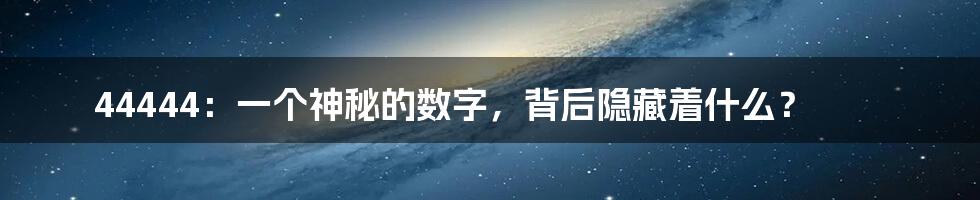 44444：一个神秘的数字，背后隐藏着什么？